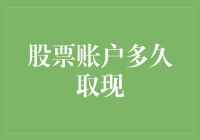 股票账户多久取现